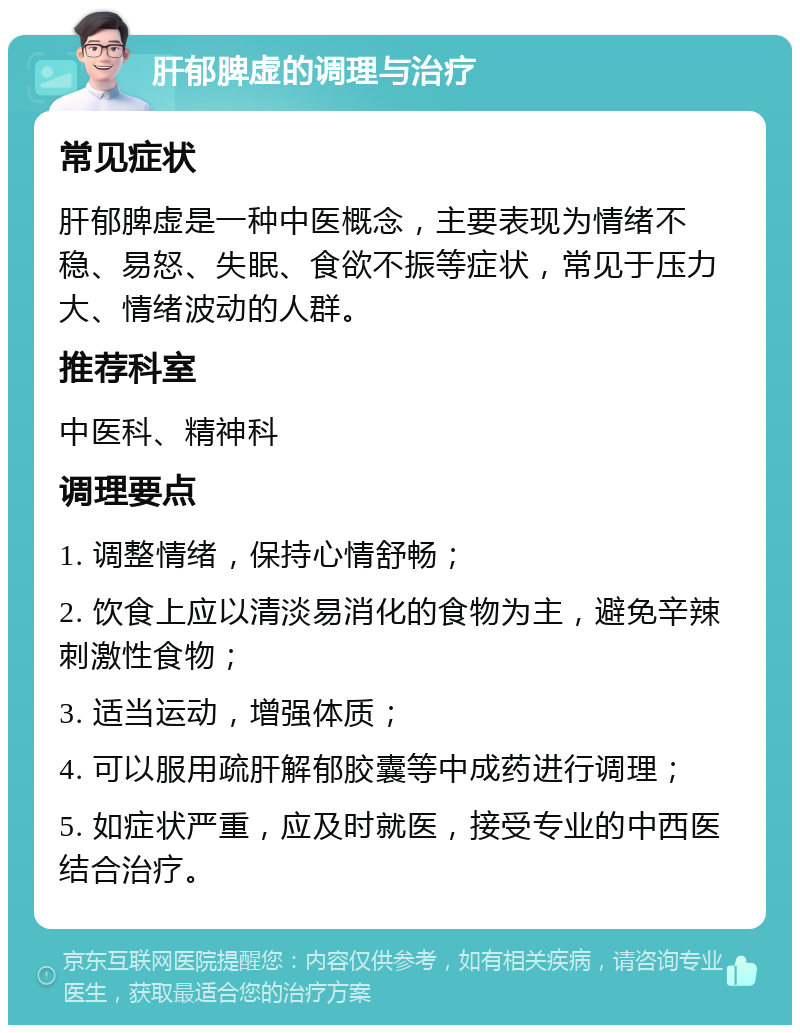 肝郁脾虚的调理与治疗

常见症状

肝郁脾虚是一种中医概念，主要表现为情绪不稳、易怒、失眠、食欲不振等症状，常见于压力大、情绪波动的人群。

推荐科室

中医科、精神科

调理要点

1. 调整情绪，保持心情舒畅；

2. 饮食上应以清淡易消化的食物为主，避免辛辣刺激性食物；

3. 适当运动，增强体质；

4. 可以服用疏肝解郁胶囊等中成药进行调理；

5. 如症状严重，应及时就医，接受专业的中西医结合治疗。

京东互联网医院提醒您：内容仅供参考，如有相关疾病，请咨询专业医生，获取最适合您的治疗方案